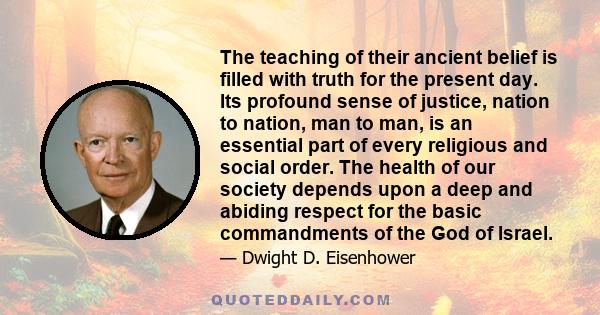 The teaching of their ancient belief is filled with truth for the present day. Its profound sense of justice, nation to nation, man to man, is an essential part of every religious and social order. The health of our society depends upon a deep and abiding respect for the basic commandments of the God of Israel.

— Dwight D. Eisenhower

QUOTEDDAILY.COM